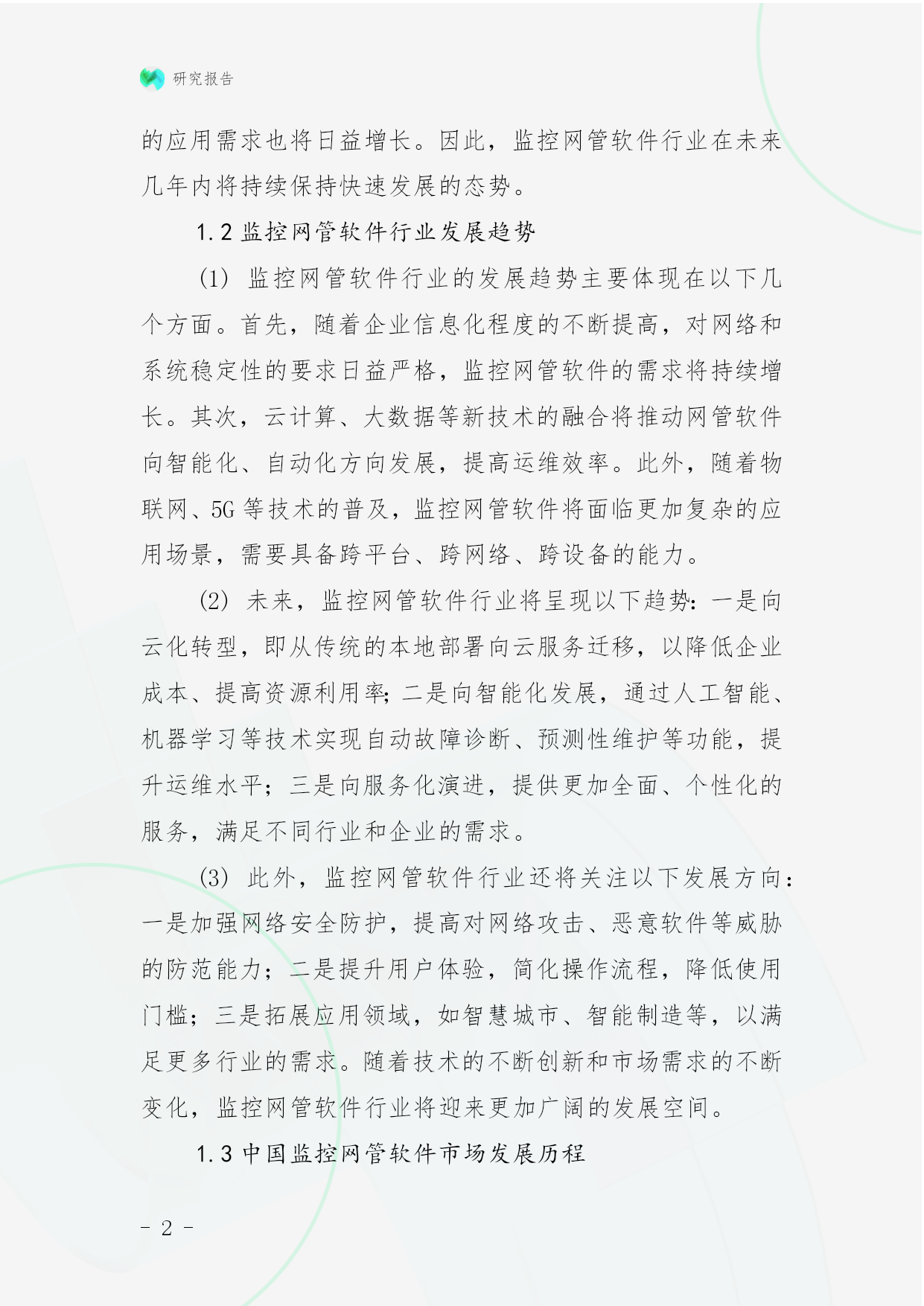 研究报告

的应用需求也将日益增长。因此，监控网管软件行业在未来几年内将持续保持快速发展的态势。

1.2 监控网管软件行业发展趋势

(1) 监控网管软件行业的发展趋势主要体现在以下几个方面。首先，随着企业信息化程度的不断提高，对网络和系统稳定性的要求日益严格，监控网管软件的需求将持续增长。其次，云计算、大数据等新技术的融合将推动网管软件向智能化、自动化方向发展，提高运维效率。此外，随着物联网、5G 等技术的普及，监控网管软件将面临更加复杂的应用场景，需要具备跨平台、跨网络、跨设备的能力。

(2) 未来，监控网管软件行业将呈现以下趋势：一是向云化转型，即从传统的本地部署向云服务迁移，以降低企业成本、提高资源利用率；二是向智能化发展，通过人工智能、机器学习等技术实现自动故障诊断、预测性维护等功能，提升运维水平；三是向服务化演进，提供更加全面、个性化的服务，满足不同行业和企业的需求。

(3) 此外，监控网管软件行业还将关注以下发展方向：一是加强网络安全防护，提高对网络攻击、恶意软件等威胁的防范能力；二是提升用户体验，简化操作流程，降低使用门槛；三是拓展应用领域，如智慧城市、智能制造等，以满足更多行业的需求。随着技术的不断创新和市场需求的不断变化，监控网管软件行业将迎来更加广阔的发展空间。

1.3 中国监控网管软件市场发展历程

- 2 -